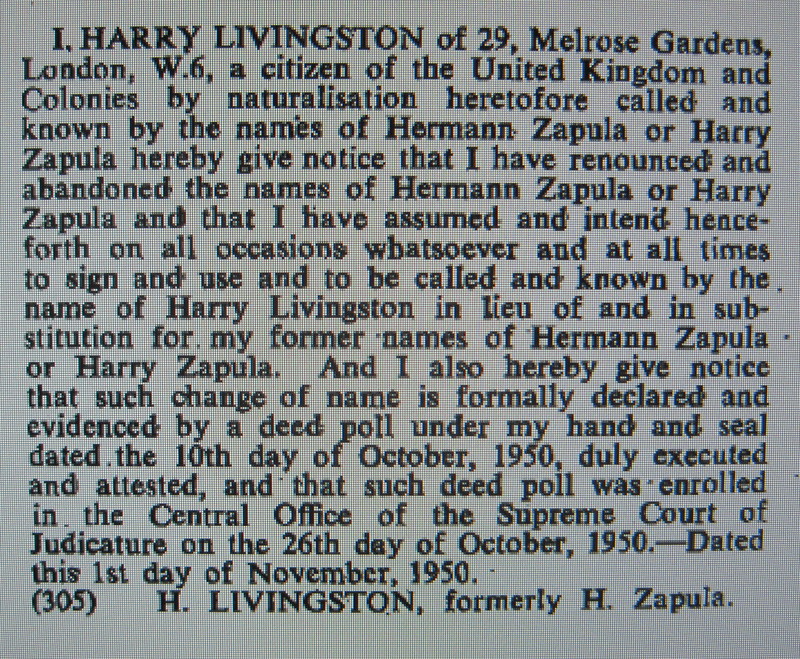 I, HARRY LIVINGSTON of 29, Melrose Gardens, London, W.6, a citizen of the United Kingdom and Colonies by naturalisation heretofore called and known by the names of Hermann Zapula or Harry Zapula hereby give notice that I have renounced and abandoned the names of Hermann Zapula or Harry Zapula and that I have assumed and intend henceforth on all occasions whatsoever and at all times to sign and use and to be called and known by the name of Harry Livingston in lieu of and in substitution for my former names of Hermann Zapula or Harry Zapula. And I also hereby give notice that such change of name is formally declared and evidenced by a deed poll under my hand and seal dated the 10th day of October, 1950, duly executed and attested, and that such deed poll was enrolled in the Central Office of the Supreme Court of Judicature on the 26th day of October, 1950.—Dated this 1st day of November, 1950.
(305) H. LIVINGSTON, formerly H. Zapula.